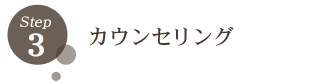 Step
3

カウンセリング